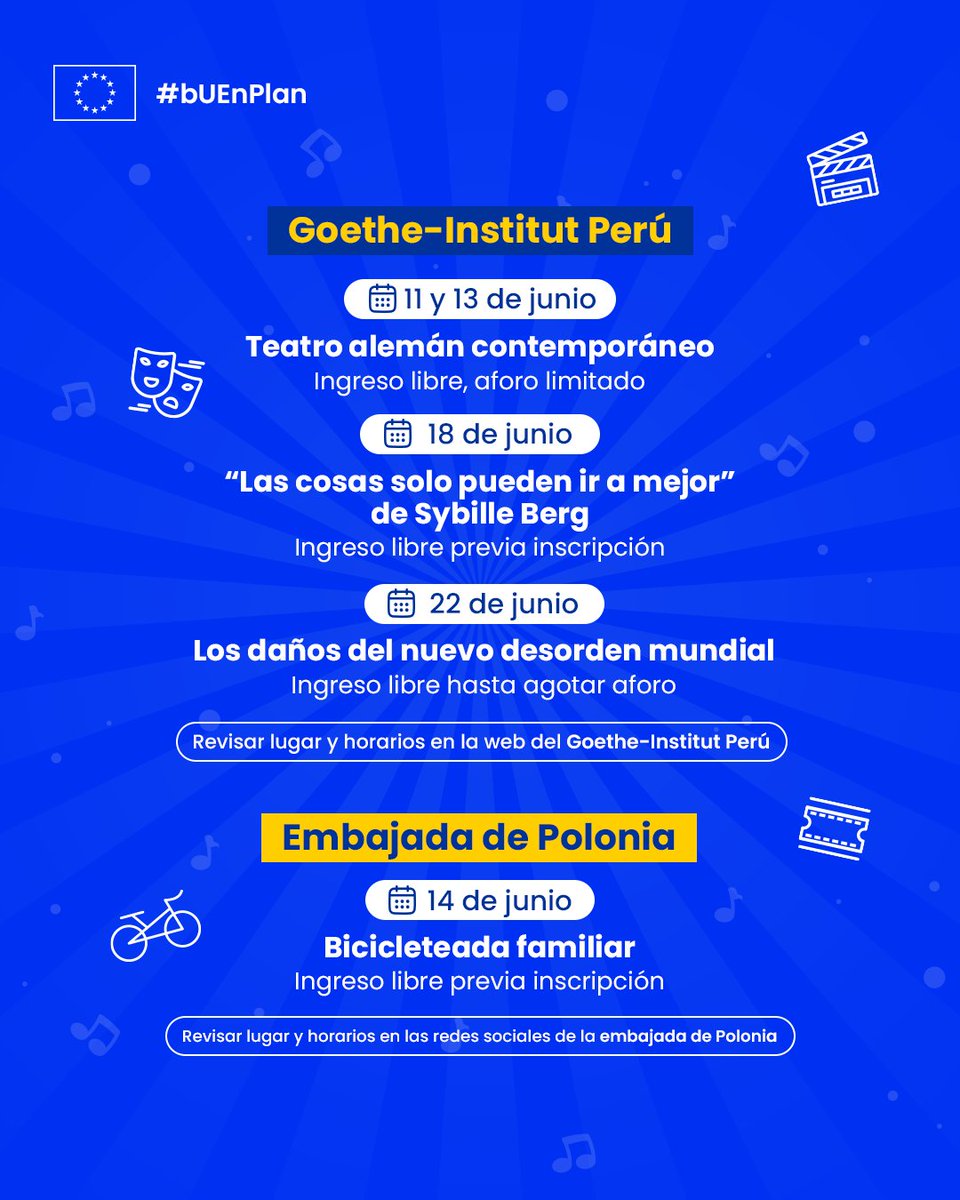 #bUEnPlan

Goethe-Institut Perú

11 y 13 de junio

Teatro alemán contemporáneo

Ingreso libre, aforo limitado

18 de junio

"Las cosas solo pueden ir a mejor" de Sybille Berg

Ingreso libre previa inscripción

22 de junio

Los daños del nuevo desorden mundial

Ingreso libre hasta agotar aforo

Revisar lugar y horarios en la web del Goethe-Institut Perú

Embajada de Polonia

14 de junio

Bicicleteada familiar

Ingreso libre previa inscripción

Revisar lugar y horarios en las redes sociales de la embajada de Polonia